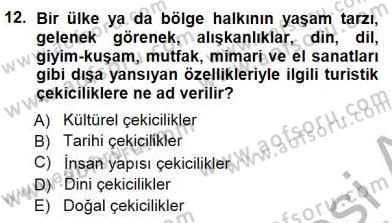 12. Bir ülke ya da bölge halkının yaşam tarzı, gelenek görenek, alışkanlıklar, din, dil, giyim-kuşam, mutfak, mimari ve el sanatları gibi dışa yansıyan özellikleriyle ilgili turistik çekiciliklere ne ad verilir?

A) Kültürel çekicilikler
B) Tarihi çekicilikler
C) İnsan yapısı çekicilikler
D) Dini çekicilikler
E) Doğal çekicilikler

www.aofsoru.com